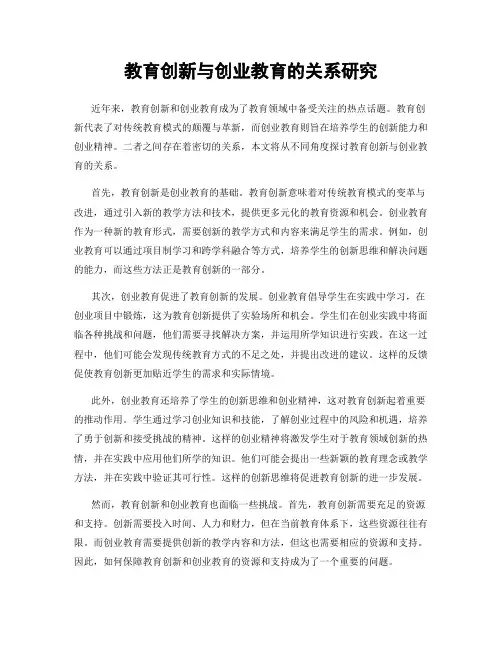 教育创新与创业教育的关系研究

近年来，教育创新和创业教育成为了教育领域中备受关注的热点话题。教育创新代表了对传统教育模式的颠覆与革新，而创业教育则旨在培养学生的创新能力和创业精神。二者之间存在着密切的关系，本文将从不同角度探讨教育创新与创业教育的关系。

首先，教育创新是创业教育的基础。教育创新意味着对传统教育模式的变革与改进，通过引入新的教学方法和技术，提供更多元化的教育资源和机会。创业教育作为一种新的教育形式，需要创新的教学方式和内容来满足学生的需求。例如，创业教育可以通过项目制学习和跨学科融合等方式，培养学生的创新思维和解决问题的能力，而这些方法正是教育创新的一部分。

其次，创业教育促进了教育创新的发展。创业教育倡导学生在实践中学习，在创业项目中锻炼，这为教育创新提供了实验场所和机会。学生们在创业实践中将面临各种挑战和问题，他们需要寻找解决方案，并运用所学知识进行实践。在这一过程中，他们可能会发现传统教育方式的不足之处，并提出改进的建议。这样的反馈促使教育创新更加贴近学生的需求和实际情境。

此外，创业教育还培养了学生的创新思维和创业精神，这对教育创新起着重要的推动作用。学生通过学习创业知识和技能，了解创业过程中的风险和机遇，培养了勇于创新和接受挑战的精神。这样的创业精神将激发学生对于教育领域创新的热情，并在实践中应用他们所学的知识。他们可能会提出一些新颖的教育理念或教学方法，并在实践中验证其可行性。这样的创新思维将促进教育创新的进一步发展。

然而，教育创新和创业教育也面临一些挑战。首先，教育创新需要充足的资源和支持。创新需要投入时间、人力和财力，但在当前教育体系下，这些资源往往有限。而创业教育需要提供创新的教学内容和方法，但这也需要相应的资源和支持。因此，如何保障教育创新和创业教育的资源和支持成为了一个重要的问题。